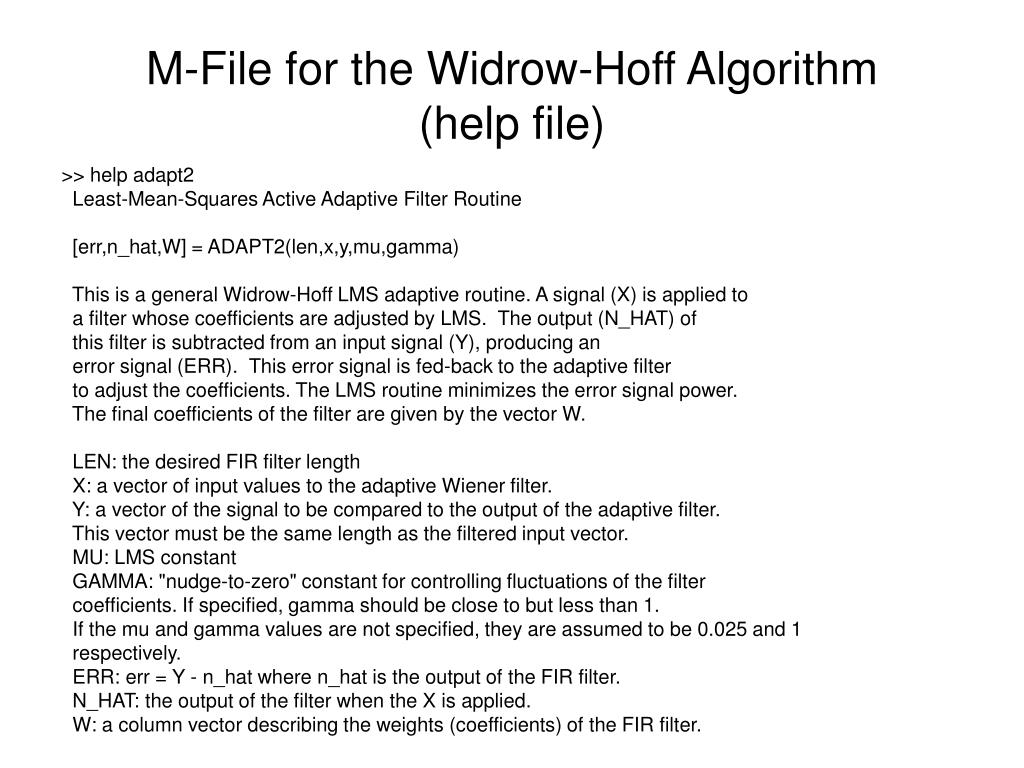 M-File for the Widrow-Hoff Algorithm (help file)

>> help adapt2
Least-Mean-Squares Active Adaptive Filter Routine

[err,n_hat,W] = ADAPT2(len,x,y,mu,gamma)

This is a general Widrow-Hoff LMS adaptive routine. A signal (X) is applied to a filter whose coefficients are adjusted by LMS. The output (N_HAT) of this filter is subtracted from an input signal (Y), producing an error signal (ERR). This error signal is fed-back to the adaptive filter to adjust the coefficients. The LMS routine minimizes the error signal power. The final coefficients of the filter are given by the vector W.

LEN: the desired FIR filter length
X: a vector of input values to the adaptive Wiener filter.
Y: a vector of the signal to be compared to the output of the adaptive filter. This vector must be the same length as the filtered input vector.
MU: LMS constant
GAMMA: "nudge-to-zero" constant for controlling fluctuations of the filter coefficients. If specified, gamma should be close to but less than 1.
If the mu and gamma values are not specified, they are assumed to be 0.025 and 1 respectively.
ERR: err = Y - n_hat where n_hat is the output of the FIR filter.
N_HAT: the output of the filter when the X is applied.
W: a column vector describing the weights (coefficients) of the FIR filter.